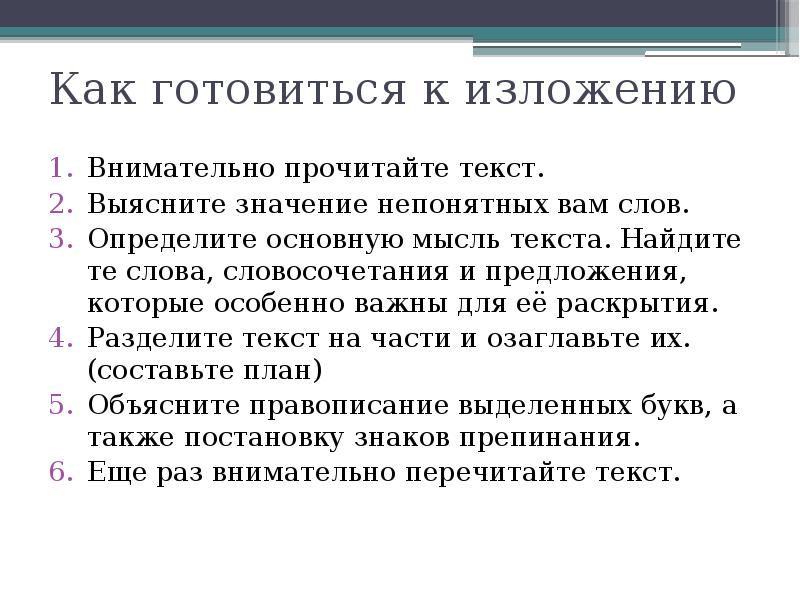 Как готовиться к изложению

1. Внимательно прочитайте текст.
2. Выясните значение непонятных вам слов.
3. Определите основную мысль текста. Найдите те слова, словосочетания и предложения, которые особенно важны для её раскрытия.
4. Разделите текст на части и озаглавьте их. (составьте план)
5. Объясните правописание выделенных букв, а также постановку знаков препинания.
6. Еще раз внимательно перечитайте текст.